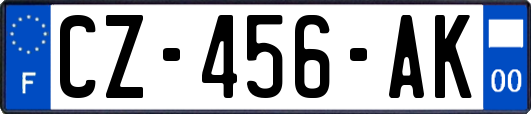 F
CZ-456-AK
00